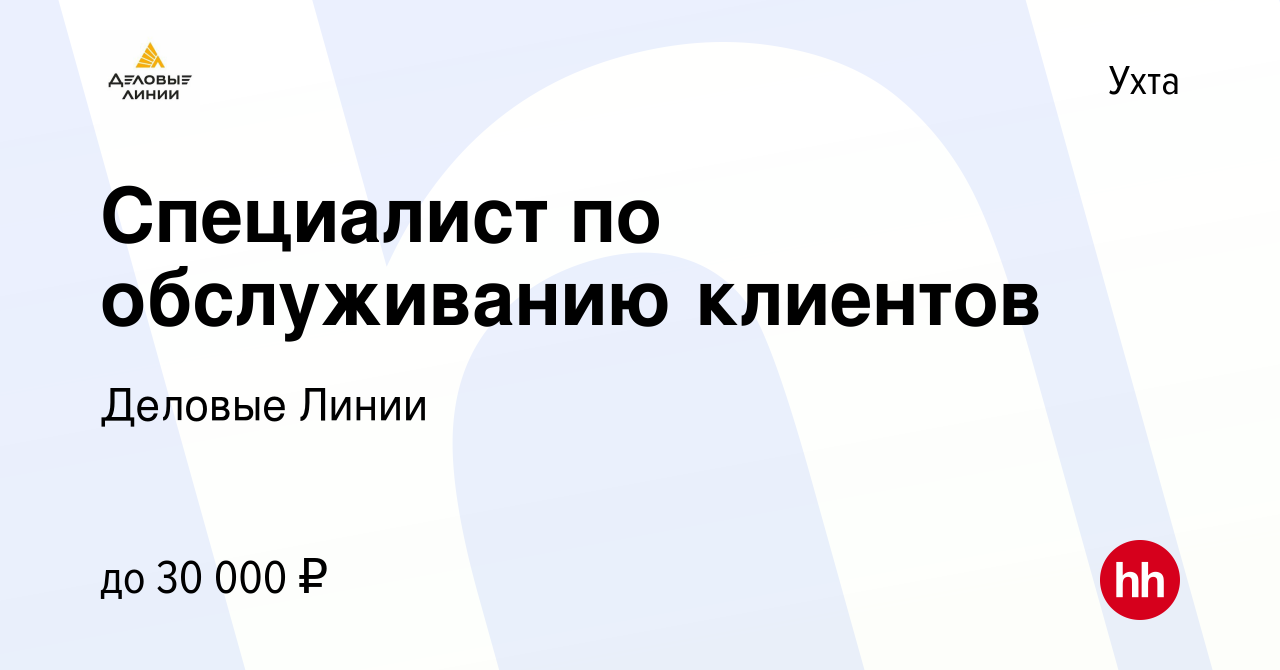 ДЕЛОВЫЕ ЛИНИИ

Ухта

Специалист по обслуживанию клиентов

Деловые Линии

до 30 000 ₽

hh